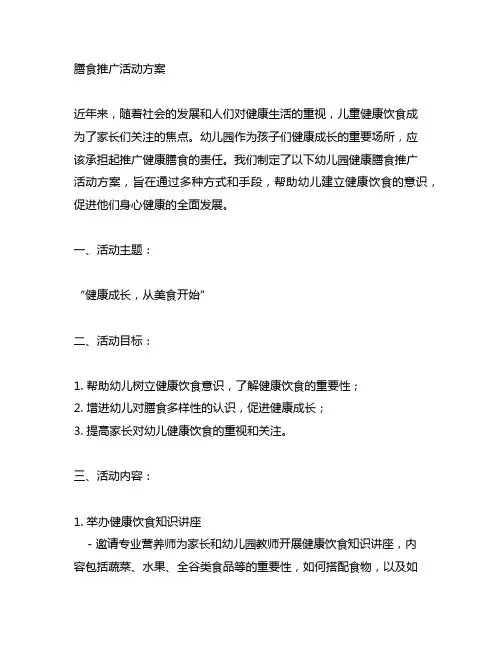 膳食推广活动方案

近年来，随着社会的发展和人们对健康生活的重视，儿童健康饮食成为了家长们关注的焦点。幼儿园作为孩子们健康成长的重要场所，应该承担起推广健康膳食的责任。我们制定了以下幼儿园健康膳食推广活动方案，旨在通过多种方式和手段，帮助幼儿建立健康饮食的意识，促进他们身心健康的全面发展。

一、活动主题：

“健康成长，从美食开始”

二、活动目标：

1. 帮助幼儿树立健康饮食意识，了解健康饮食的重要性；
2. 增进幼儿对膳食多样性的认识，促进健康成长；
3. 提高家长对幼儿健康饮食的重视和关注。

三、活动内容：

1. 举办健康饮食知识讲座
- 邀请专业营养师为家长和幼儿园教师开展健康饮食知识讲座，内容包括蔬菜、水果、全谷类食品等的重要性，如何搭配食物，以及如